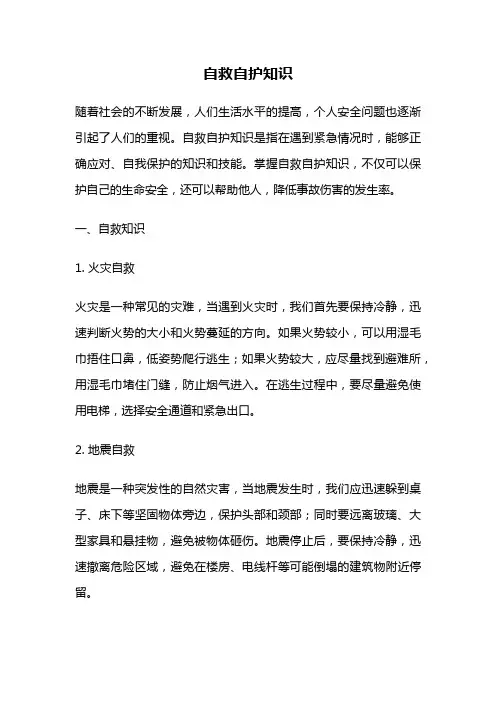 自救自护知识

随着社会的不断发展，人们生活水平的提高，个人安全问题也逐渐引起了人们的重视。自救自护知识是指在遇到紧急情况时，能够正确应对、自我保护的知识和技能。掌握自救自护知识，不仅可以保护自己的生命安全，还可以帮助他人，降低事故伤害的发生率。

一、自救知识

1. 火灾自救

火灾是一种常见的灾难，当遇到火灾时，我们首先要保持冷静，迅速判断火势的大小和火势蔓延的方向。如果火势较小，可以用湿毛巾捂住口鼻，低姿势爬行逃生；如果火势较大，应尽量找到避难所，用湿毛巾堵住门缝，防止烟气进入。在逃生过程中，要尽量避免使用电梯，选择安全通道和紧急出口。

2. 地震自救

地震是一种突发性的自然灾害，当地震发生时，我们应迅速躲到桌子、床下等坚固物体旁边，保护头部和颈部；同时要远离玻璃、大型家具和悬挂物，避免被物体砸伤。地震停止后，要保持冷静，迅速撤离危险区域，避免在楼房、电线杆等可能倒塌的建筑物附近停留。